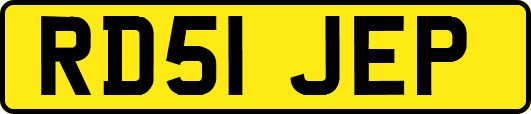 RD51 JEP